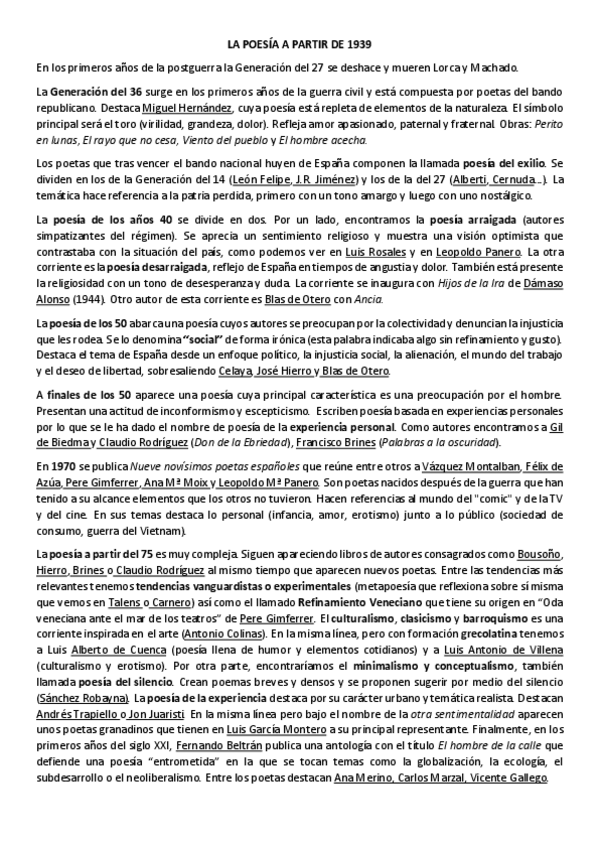 LA POESÍA A PARTIR DE 1939

En los primeros años de la postguerra la Generación del 27 se deshace y mueren Lorca y Machado.

La Generación del 36 surge en los primeros años de la guerra civil y está compuesta por poetas del bando republicano. Destaca Miguel Hernández, cuya poesía está repleta de elementos de la naturaleza. El símbolo principal será el toro (virilidad, grandeza, dolor). Refleja amor apasionado, paternal y fraternal. Obras: Perito en lunas, El rayo que no cesa, Viento del pueblo y El hombre acecha.

Los poetas que tras vencer el bando nacional huyen de España componen la llamada poesía del exilio. Se dividen en los de la Generación del 14 (León Felipe, J.R. Jiménez) y los de la del 27 (Alberti, Cernuda...). La temática hace referencia a la patria perdida, primero con un tono amargo y luego con uno nostálgico.

La poesía de los años 40 se divide en dos. Por un lado, encontramos la poesía arraigada (autores simpatizantes del régimen). Se aprecia un sentimiento religioso y muestra una visión optimista que contrastaba con la situación del país, como podemos ver en Luis Rosales y en Leopoldo Panero. La otra corriente es la poesía desarraigada, reflejo de España en tiempos de angustia y dolor. También está presente la religiosidad con un tono de desesperanza y duda. La corriente se inaugura con Hijos de la Ira de Dámaso Alonso (1944). Otro autor de esta corriente es Blas de Otero con Ancia.

La poesía de los 50 abarca una poesía cuyos autores se preocupan por la colectividad y denuncian la injusticia que les rodea. Se lo denomina "social" de forma irónica (esta palabra indicaba algo sin refinamiento y gusto). Destaca el tema de España desde un enfoque político, la injusticia social, la alienación, el mundo del trabajo y el deseo de libertad, sobresaliendo Celaya, José Hierro y Blas de Otero.

A finales de los 50 aparece una poesía cuya principal característica es una preocupación por el hombre. Presentan una actitud de inconformismo y escepticismo. Escriben poesía basada en experiencias personales por lo que se le ha dado el nombre de poesía de la experiencia personal. Como autores encontramos a Gil de Biedma y Claudio Rodríguez (Don de la Ebriedad), Francisco Brines (Palabras a la oscuridad).

En 1970 se publica Nueve novísimos poetas españoles que reúne entre otros a Vázquez Montalban, Félix de Azúa, Pere Gimferrer, Ana Mª Moix y Leopoldo Mª Panero. Son poetas nacidos después de la guerra que han tenido a su alcance elementos que los otros no tuvieron. Hacen referencias al mundo del "comic" y de la TV y del cine. En sus temas destaca lo personal (infancia, amor, erotismo) junto a lo público (sociedad de consumo, guerra del Vietnam).

La poesía a partir del 75 es muy compleja. Siguen apareciendo libros de autores consagrados como Bousoño, Hierro, Brines o Claudio Rodríguez al mismo tiempo que aparecen nuevos poetas. Entre las tendencias más relevantes tenemos tendencias vanguardistas o experimentales (metapoesía que reflexiona sobre sí misma que vemos en Talens o Carnero) así como el llamado Refinamiento Veneciano que tiene su origen en "Oda veneciana ante el mar de los teatros" de Pere Gimferrer. El culturalismo, clasicismo y barroquismo es una corriente inspirada en el arte (Antonio Colinas). En la misma línea, pero con formación grecolatina tenemos a Luis Alberto de Cuenca (poesía llena de humor y elementos cotidianos) y a Luis Antonio de Villena (culturalismo y erotismo). Por otra parte, encontraríamos el minimalismo y conceptualismo, también llamada poesía del silencio. Crean poemas breves y densos y se proponen sugerir por medio del silencio (Sánchez Robayna). La poesía de la experiencia destaca por su carácter urbano y temática realista. Destacan Andrés Trapiello o Jon Juaristi. En la misma línea pero bajo el nombre de la otra sentimentalidad aparecen unos poetas granadinos que tienen en Luis García Montero a su principal representante. Finalmente, en los primeros años del siglo XXI, Fernando Beltrán publica una antología con el título El hombre de la calle que defiende una poesía "entrometida" en la que se tocan temas como la globalización, la ecología, el subdesarrollo o el neoliberalismo. Entre los poetas destacan Ana Merino, Carlos Marzal, Vicente Gallego.